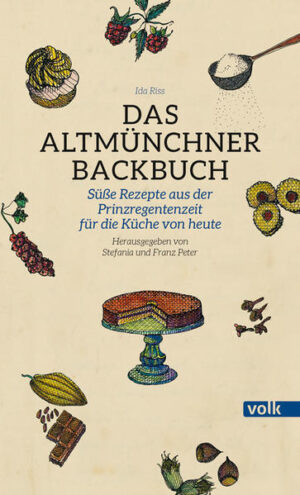 Ida Riss

DAS ALTMÜNCHNER BACKBUCH

Süße Rezepte aus der Prinzregentenzeit für die Küche von heute

Herausgegeben von Stefania und Franz Peter

volk